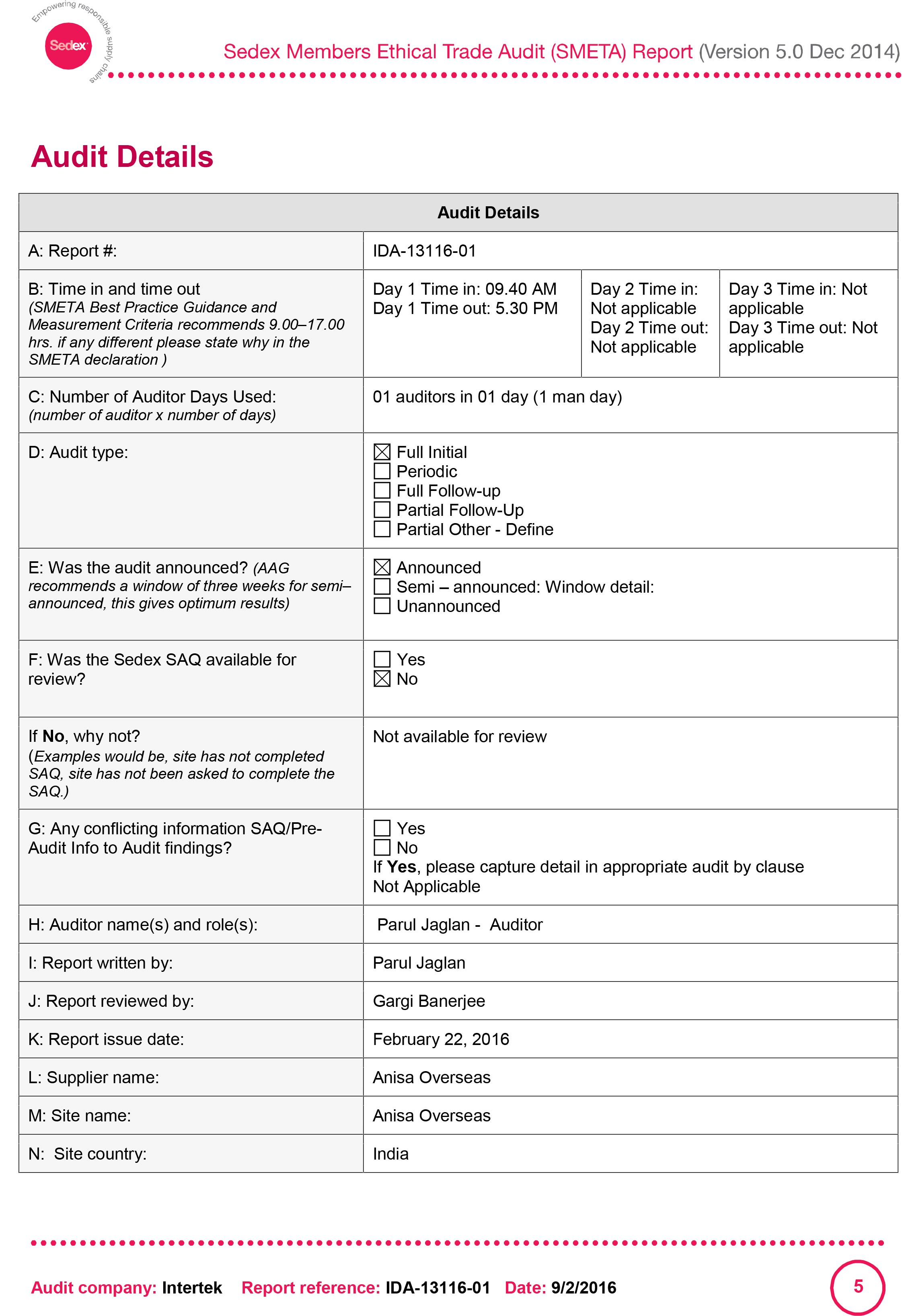 Empowering responsible supply chains
Sedex

Sedex Members Ethical Trade Audit (SMETA) Report (Version 5.0 Dec 2014)

Audit Details

| Audit Details | | | |
|---|---|---|---|
| A: Report #: | IDA-13116-01 | | |
| B: Time in and time out (SMETA Best Practice Guidance and Measurement Criteria recommends 9.00–17.00 hrs. if any different please state why in the SMETA declaration ) | Day 1 Time in: 09.40 AM Day 1 Time out: 5.30 PM | Day 2 Time in: Not applicable Day 2 Time out: Not applicable | Day 3 Time in: Not applicable Day 3 Time out: Not applicable |
| C: Number of Auditor Days Used: (number of auditor x number of days) | 01 auditors in 01 day (1 man day) | | |
| D: Audit type: | ☒ Full Initial ☐ Periodic ☐ Full Follow-up ☐ Partial Follow-Up ☐ Partial Other - Define | | |
| E: Was the audit announced? (AAG recommends a window of three weeks for semi–announced, this gives optimum results) | ☒ Announced ☐ Semi – announced: Window detail: ☐ Unannounced | | |
| F: Was the Sedex SAQ available for review? | ☐ Yes ☒ No | | |
| If No, why not? (Examples would be, site has not completed SAQ, site has not been asked to complete the SAQ.) | Not available for review | | |
| G: Any conflicting information SAQ/Pre-Audit Info to Audit findings? | ☐ Yes ☐ No If Yes, please capture detail in appropriate audit by clause Not Applicable | | |
| H: Auditor name(s) and role(s): | Parul Jaglan - Auditor | | |
| I: Report written by: | Parul Jaglan | | |
| J: Report reviewed by: | Gargi Banerjee | | |
| K: Report issue date: | February 22, 2016 | | |
| L: Supplier name: | Anisa Overseas | | |
| M: Site name: | Anisa Overseas | | |
| N: Site country: | India | | |

Audit company: Intertek Report reference: IDA-13116-01 Date: 9/2/2016

5